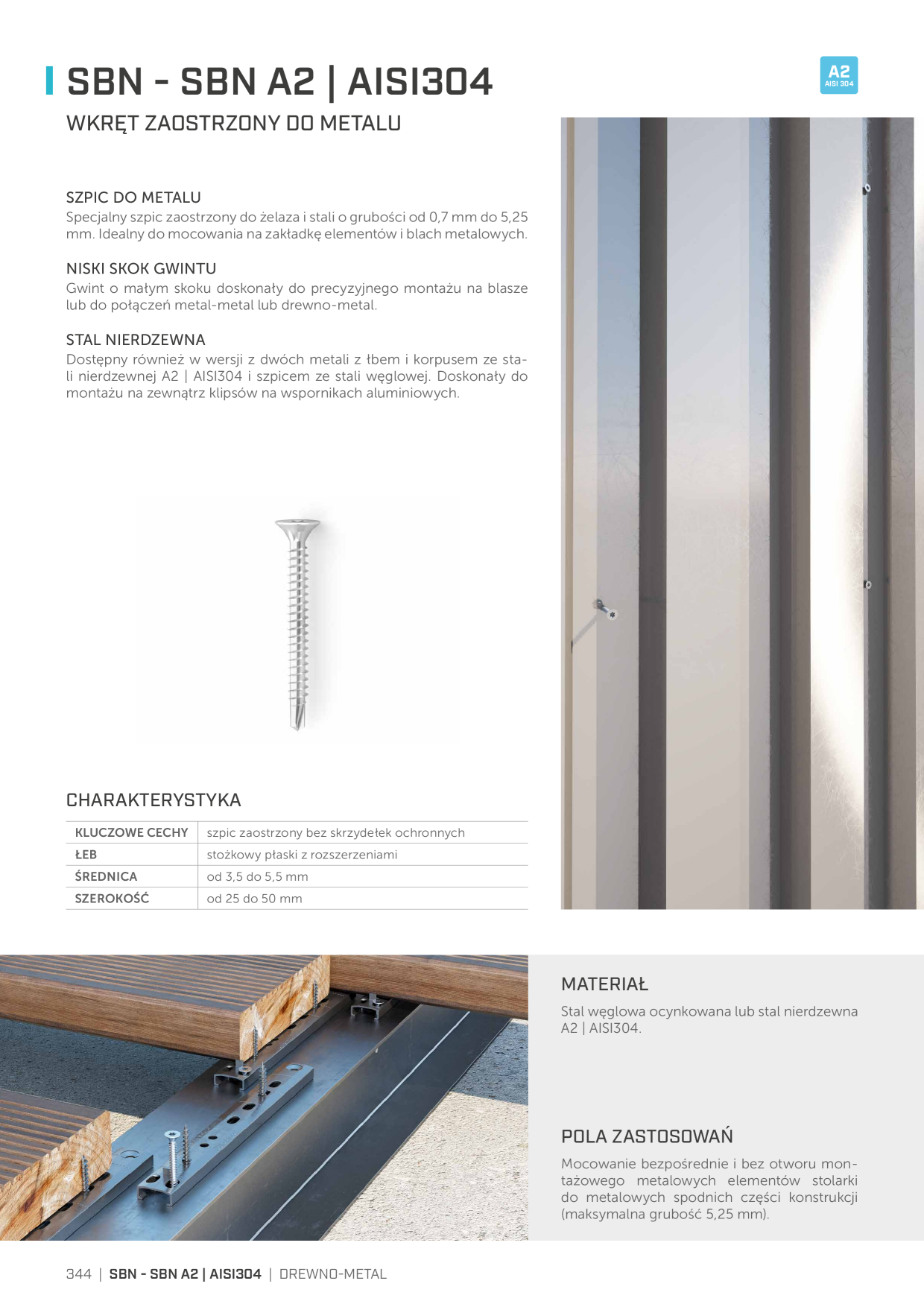 SBN - SBN A2 | AISI304

A2
AISI 304

WKRĘT ZAOSTRZONY DO METALU

SZPIC DO METALU
Specjalny szpic zaostrzony do żelaza i stali o grubości od 0,7 mm do 5,25 mm. Idealny do mocowania na zakładkę elementów i blach metalowych.

NISKI SKOK GWINTU
Gwint o małym skoku doskonały do precyzyjnego montażu na blasze lub do połączeń metal-metal lub drewno-metal.

STAL NIERDZEWNA
Dostępny również w wersji z dwóch metali z łbem i korpusem ze stali nierdzewnej A2 | AISI304 i szpicem ze stali węglowej. Doskonały do montażu na zewnątrz klipsów na wspornikach aluminiowych.

CHARAKTERYSTYKA

| KLUCZOWE CECHY | szpic zaostrzony bez skrzydełek ochronnych |
|---|---|
| ŁEB | stożkowy płaski z rozszerzeniami |
| ŚREDNICA | od 3,5 do 5,5 mm |
| SZEROKOŚĆ | od 25 do 50 mm |

MATERIAŁ
Stal węglowa ocynkowana lub stal nierdzewna A2 | AISI304.

POLA ZASTOSOWAŃ
Mocowanie bezpośrednie i bez otworu montażowego metalowych elementów stolarki do metalowych spodnich części konstrukcji (maksymalna grubość 5,25 mm).

344 | SBN - SBN A2 | AISI304 | DREWNO-METAL